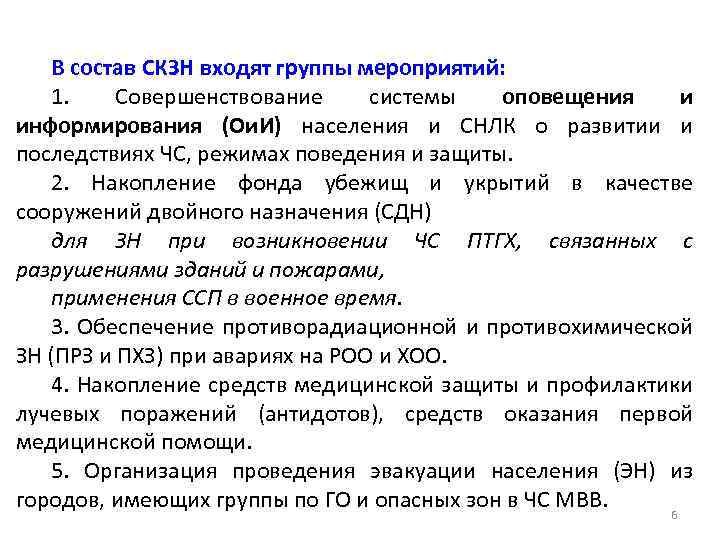 В состав СКЗН входят группы мероприятий:

1. Совершенствование системы оповещения и информирования (ОиИ) населения и СНЛК о развитии и последствиях ЧС, режимах поведения и защиты.

2. Накопление фонда убежищ и укрытий в качестве сооружений двойного назначения (СДН)

для ЗН при возникновении ЧС ПТГХ, связанных с разрушениями зданий и пожарами,

применения ССП в военное время.

3. Обеспечение противорадиационной и противохимической ЗН (ПРЗ и ПХЗ) при авариях на РОО и ХОО.

4. Накопление средств медицинской защиты и профилактики лучевых поражений (антидотов), средств оказания первой медицинской помощи.

5. Организация проведения эвакуации населения (ЭН) из городов, имеющих группы по ГО и опасных зон в ЧС МВВ.

6